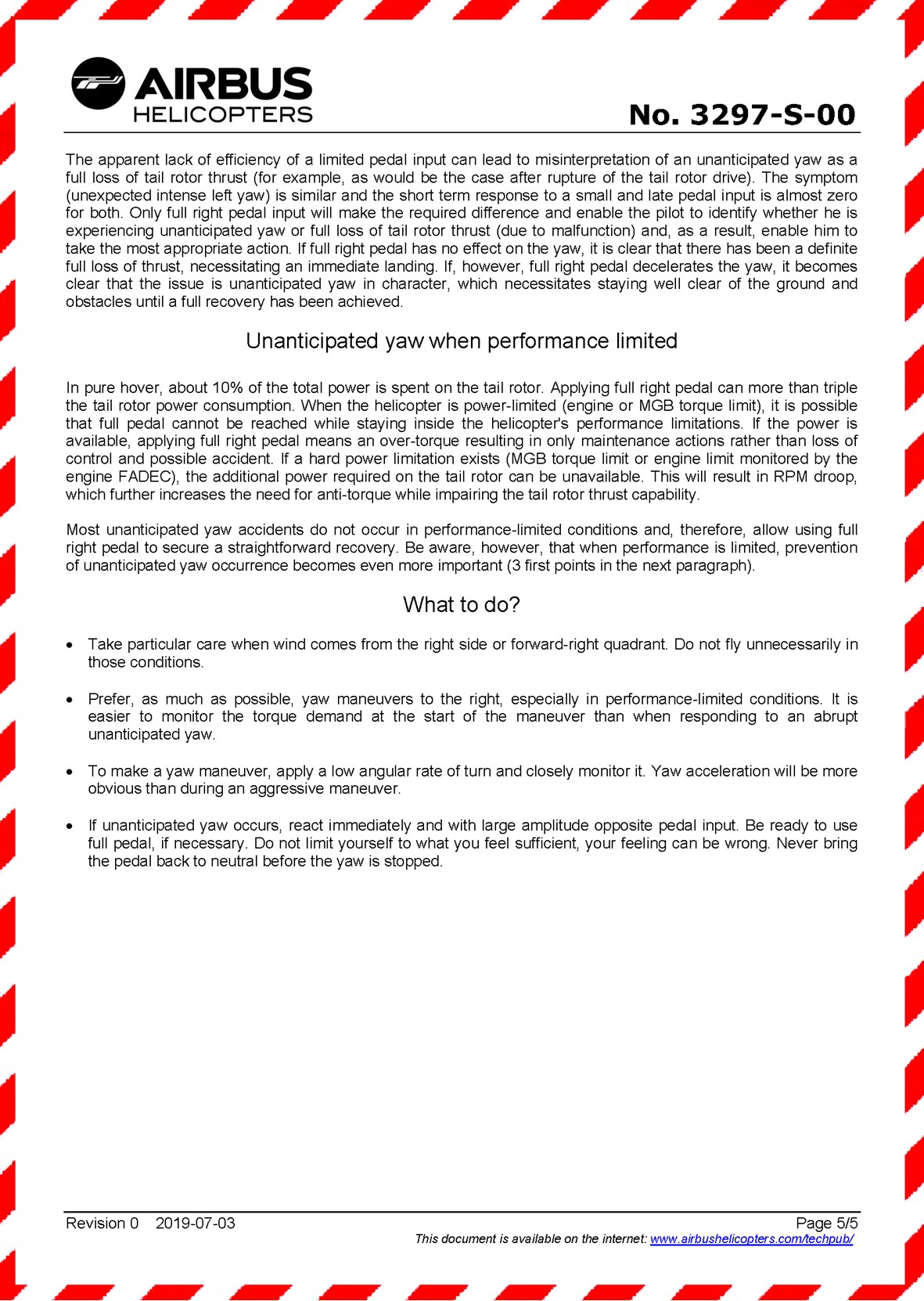 AIRBUS
HELICOPTERS

No. 3297-S-00

The apparent lack of efficiency of a limited pedal input can lead to misinterpretation of an unanticipated yaw as a full loss of tail rotor thrust (for example, as would be the case after rupture of the tail rotor drive). The symptom (unexpected intense left yaw) is similar and the short term response to a small and late pedal input is almost zero for both. Only full right pedal input will make the required difference and enable the pilot to identify whether he is experiencing unanticipated yaw or full loss of tail rotor thrust (due to malfunction) and, as a result, enable him to take the most appropriate action. If full right pedal has no effect on the yaw, it is clear that there has been a definite full loss of thrust, necessitating an immediate landing. If, however, full right pedal decelerates the yaw, it becomes clear that the issue is unanticipated yaw in character, which necessitates staying well clear of the ground and obstacles until a full recovery has been achieved.

Unanticipated yaw when performance limited

In pure hover, about 10% of the total power is spent on the tail rotor. Applying full right pedal can more than triple the tail rotor power consumption. When the helicopter is power-limited (engine or MGB torque limit), it is possible that full pedal cannot be reached while staying inside the helicopter's performance limitations. If the power is available, applying full right pedal means an over-torque resulting in only maintenance actions rather than loss of control and possible accident. If a hard power limitation exists (MGB torque limit or engine limit monitored by the engine FADEC), the additional power required on the tail rotor can be unavailable. This will result in RPM droop, which further increases the need for anti-torque while impairing the tail rotor thrust capability.

Most unanticipated yaw accidents do not occur in performance-limited conditions and, therefore, allow using full right pedal to secure a straightforward recovery. Be aware, however, that when performance is limited, prevention of unanticipated yaw occurrence becomes even more important (3 first points in the next paragraph).

What to do?

• Take particular care when wind comes from the right side or forward-right quadrant. Do not fly unnecessarily in those conditions.

• Prefer, as much as possible, yaw maneuvers to the right, especially in performance-limited conditions. It is easier to monitor the torque demand at the start of the maneuver than when responding to an abrupt unanticipated yaw.

• To make a yaw maneuver, apply a low angular rate of turn and closely monitor it. Yaw acceleration will be more obvious than during an aggressive maneuver.

• If unanticipated yaw occurs, react immediately and with large amplitude opposite pedal input. Be ready to use full pedal, if necessary. Do not limit yourself to what you feel sufficient, your feeling can be wrong. Never bring the pedal back to neutral before the yaw is stopped.

Revision 0 2019-07-03
Page 5/5
This document is available on the internet: www.airbushelicopters.com/techpub/